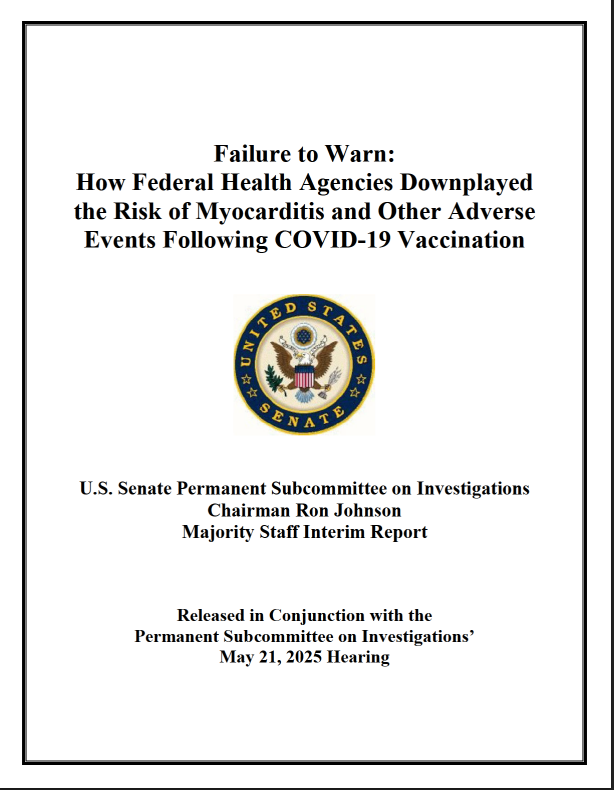 Failure to Warn:
How Federal Health Agencies Downplayed the Risk of Myocarditis and Other Adverse Events Following COVID-19 Vaccination

UNITED STATES SENATE

U.S. Senate Permanent Subcommittee on Investigations
Chairman Ron Johnson
Majority Staff Interim Report

Released in Conjunction with the
Permanent Subcommittee on Investigations'
May 21, 2025 Hearing